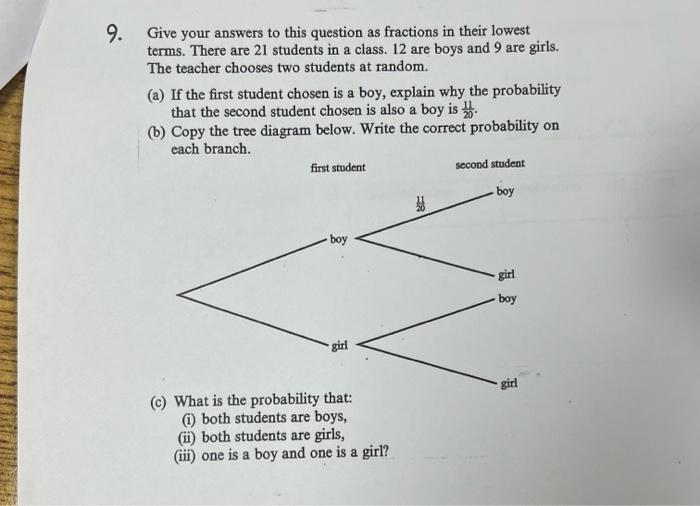 9. Give your answers to this question as fractions in their lowest terms. There are 21 students in a class. 12 are boys and 9 are girls. The teacher chooses two students at random.

(a) If the first student chosen is a boy, explain why the probability that the second student chosen is also a boy is $\frac{11}{20}$.

(b) Copy the tree diagram below. Write the correct probability on each branch.

first student

second student

$\frac{11}{20}$

boy

boy

girl

boy

girl

girl

(c) What is the probability that:
(i) both students are boys,
(ii) both students are girls,
(iii) one is a boy and one is a girl?